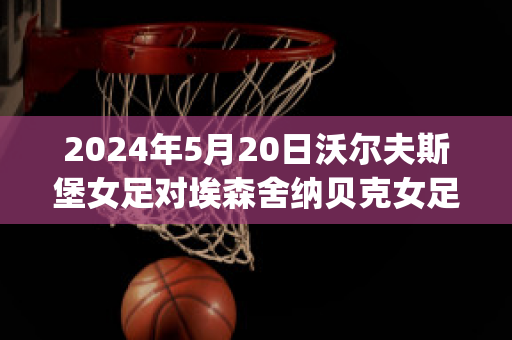 2024年5月20日沃尔夫斯堡女足对埃森舍纳贝克女足